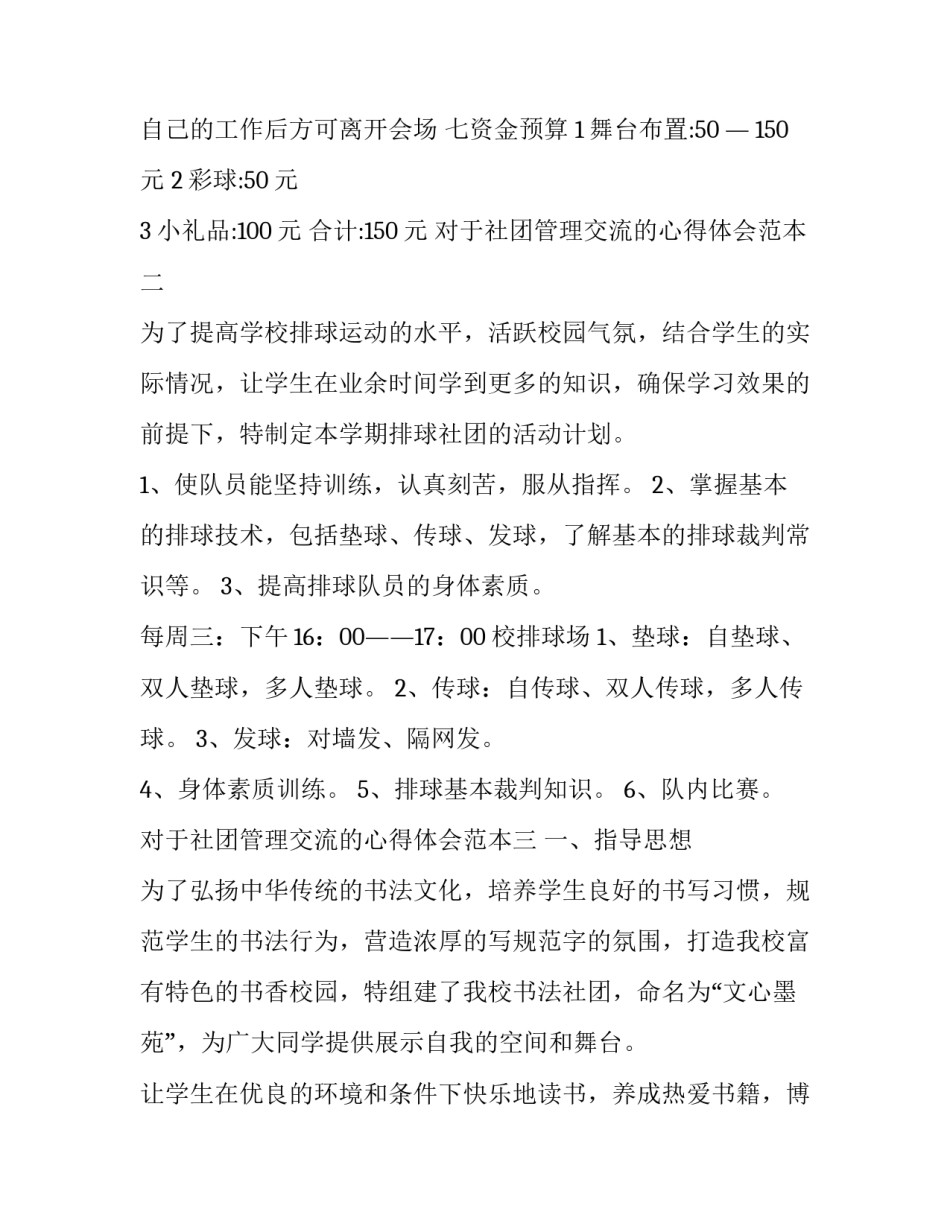 自己的工作后方可离开会场 七资金预算 1 舞台布置:50 — 150 元 2 彩球:50 元

3 小礼品:100 元 合计:150 元 对于社团管理交流的心得体会范本二

为了提高学校排球运动的水平，活跃校园气氛，结合学生的实际情况，让学生在业余时间学到更多的知识，确保学习效果的前提下，特制定本学期排球社团的活动计划。

1、使队员能坚持训练，认真刻苦，服从指挥。 2、掌握基本的排球技术，包括垫球、传球、发球，了解基本的排球裁判常识等。 3、提高排球队员的身体素质。

每周三：下午 16：00——17：00 校排球场 1、垫球：自垫球、双人垫球，多人垫球。 2、传球：自传球、双人传球，多人传球。 3、发球：对墙发、隔网发。

4、身体素质训练。 5、排球基本裁判知识。 6、队内比赛。

对于社团管理交流的心得体会范本三 一、指导思想

为了弘扬中华传统的书法文化，培养学生良好的书写习惯，规范学生的书法行为，营造浓厚的写规范字的氛围，打造我校富有特色的书香校园，特组建了我校书法社团，命名为“文心墨苑”，为广大同学提供展示自我的空间和舞台。

让学生在优良的环境和条件下快乐地读书，养成热爱书籍，博